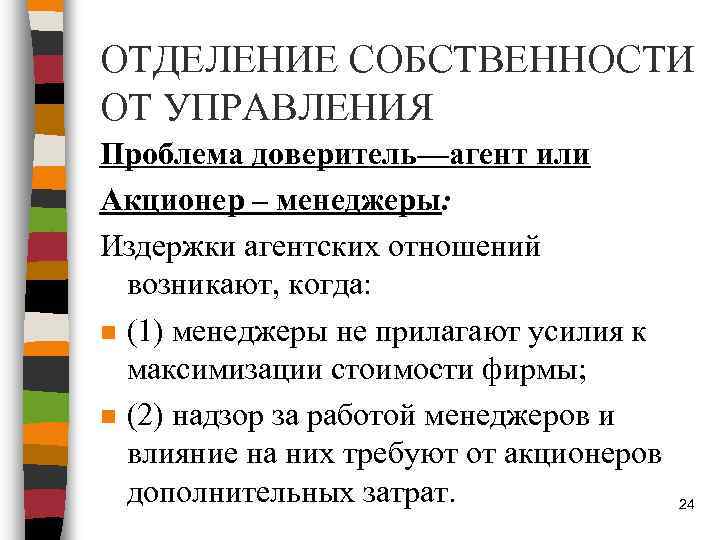 ОТДЕЛЕНИЕ СОБСТВЕННОСТИ ОТ УПРАВЛЕНИЯ

Проблема доверитель—агент или

Акционер – менеджеры:

Издержки агентских отношений возникают, когда:

(1) менеджеры не прилагают усилия к максимизации стоимости фирмы;

(2) надзор за работой менеджеров и влияние на них требуют от акционеров дополнительных затрат.

24